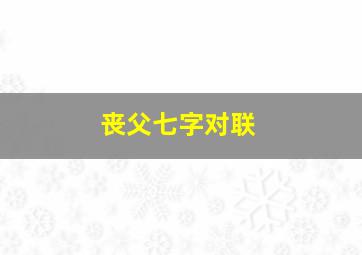 丧父七字对联